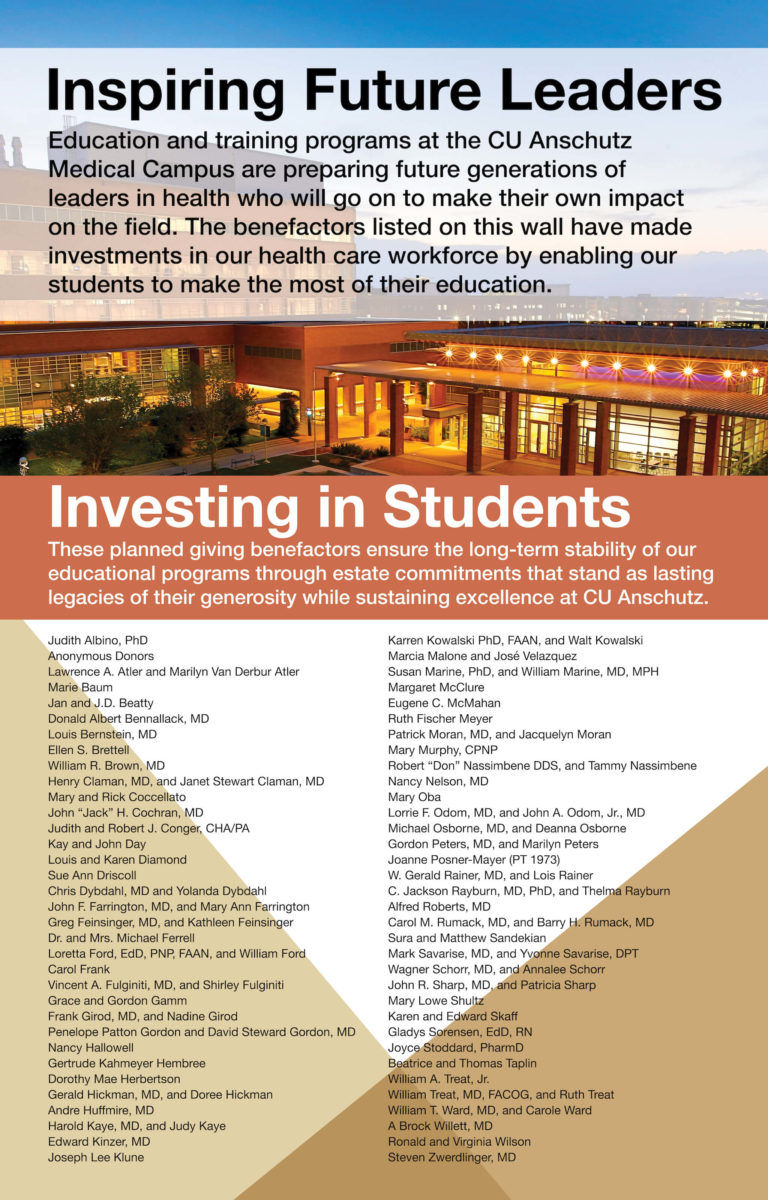 Inspiring Future Leaders

Education and training programs at the CU Anschutz Medical Campus are preparing future generations of leaders in health who will go on to make their own impact on the field. The benefactors listed on this wall have made investments in our health care workforce by enabling our students to make the most of their education.

Investing in Students

These planned giving benefactors ensure the long-term stability of our educational programs through estate commitments that stand as lasting legacies of their generosity while sustaining excellence at CU Anschutz.

Judith Albino, PhD
Anonymous Donors
Lawrence A. Atler and Marilyn Van Derbur Atler
Marie Baum
Jan and J.D. Beatty
Donald Albert Bennallack, MD
Louis Bernstein, MD
Ellen S. Brettell
William R. Brown, MD
Henry Claman, MD, and Janet Stewart Claman, MD
Mary and Rick Coccellato
John "Jack" H. Cochran, MD
Judith and Robert J. Conger, CHA/PA
Kay and John Day
Louis and Karen Diamond
Sue Ann Driscoll
Chris Dybdahl, MD and Yolanda Dybdahl
John F. Farrington, MD, and Mary Ann Farrington
Greg Feinsinger, MD, and Kathleen Feinsinger
Dr. and Mrs. Michael Ferrell
Loretta Ford, EdD, PNP, FAAN, and William Ford
Carol Frank
Vincent A. Fulginiti, MD, and Shirley Fulginiti
Grace and Gordon Gamm
Frank Girod, MD, and Nadine Girod
Penelope Patton Gordon and David Steward Gordon, MD
Nancy Hallowell
Gertrude Kahmeyer Hembree
Dorothy Mae Herbertson
Gerald Hickman, MD, and Doree Hickman
Andre Huffmire, MD
Harold Kaye, MD, and Judy Kaye
Edward Kinzer, MD
Joseph Lee Klune

Karren Kowalski PhD, FAAN, and Walt Kowalski
Marcia Malone and José Velazquez
Susan Marine, PhD, and William Marine, MD, MPH
Margaret McClure
Eugene C. McMahan
Ruth Fischer Meyer
Patrick Moran, MD, and Jacquelyn Moran
Mary Murphy, CPNP
Robert "Don" Nassimbene DDS, and Tammy Nassimbene
Nancy Nelson, MD
Mary Oba
Lorrie F. Odom, MD, and John A. Odom, Jr., MD
Michael Osborne, MD, and Deanna Osborne
Gordon Peters, MD, and Marilyn Peters
Joanne Posner-Mayer (PT 1973)
W. Gerald Rainer, MD, and Lois Rainer
C. Jackson Rayburn, MD, PhD, and Thelma Rayburn
Alfred Roberts, MD
Carol M. Rumack, MD, and Barry H. Rumack, MD
Sura and Matthew Sandekian
Mark Savarise, MD, and Yvonne Savarise, DPT
Wagner Schorr, MD, and Annalee Schorr
John R. Sharp, MD, and Patricia Sharp
Mary Lowe Shultz
Karen and Edward Skaff
Gladys Sorensen, EdD, RN
Joyce Stoddard, PharmD
Beatrice and Thomas Taplin
William A. Treat, Jr.
William Treat, MD, FACOG, and Ruth Treat
William T. Ward, MD, and Carole Ward
A Brock Willett, MD
Ronald and Virginia Wilson
Steven Zwerdlinger, MD